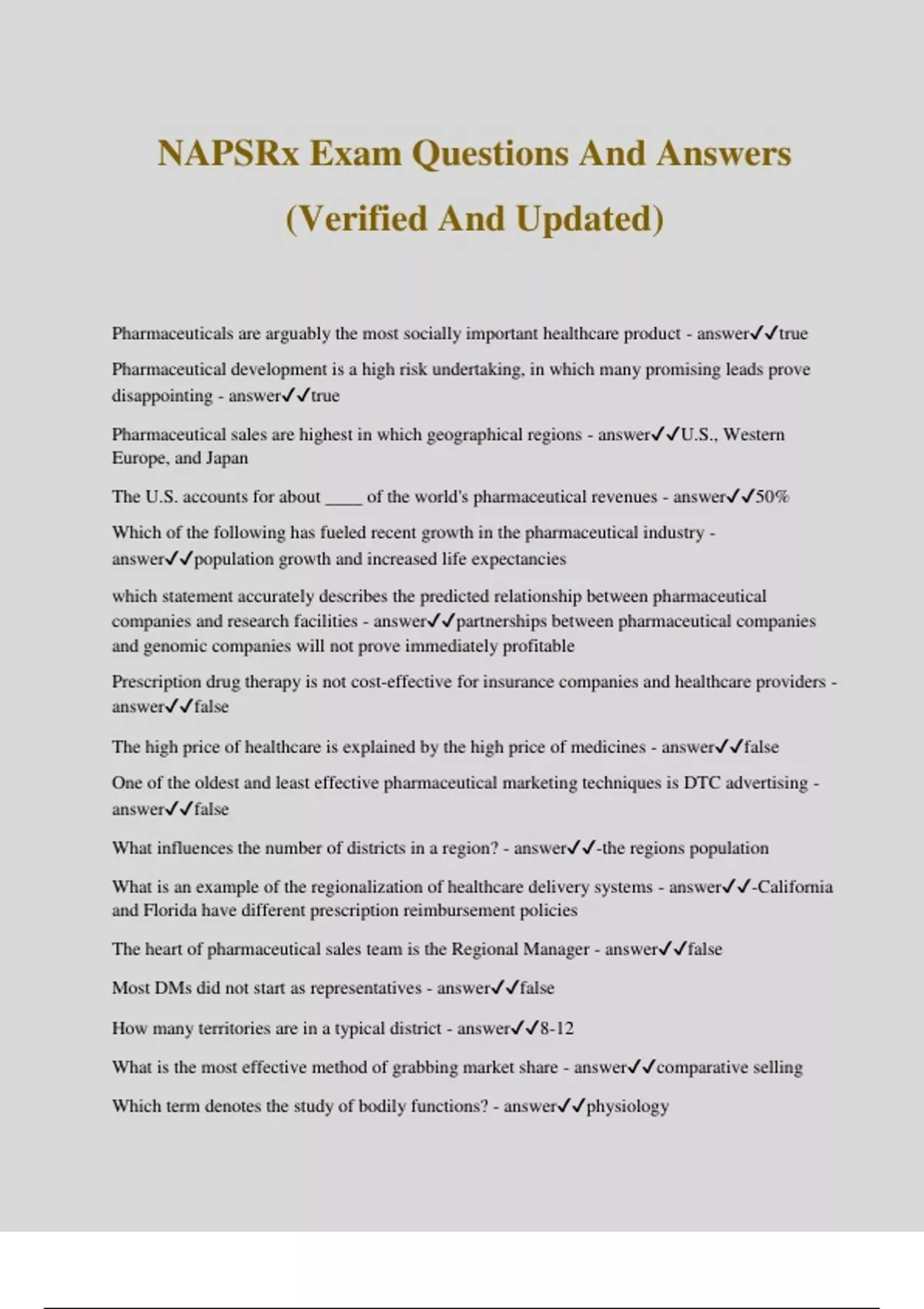 NAPSRx Exam Questions And Answers (Verified And Updated)

Pharmaceuticals are arguably the most socially important healthcare product - answer✓✓true

Pharmaceutical development is a high risk undertaking, in which many promising leads prove disappointing - answer✓✓true

Pharmaceutical sales are highest in which geographical regions - answer✓✓U.S., Western Europe, and Japan

The U.S. accounts for about ____ of the world's pharmaceutical revenues - answer✓✓50%

Which of the following has fueled recent growth in the pharmaceutical industry - answer✓✓population growth and increased life expectancies

which statement accurately describes the predicted relationship between pharmaceutical companies and research facilities - answer✓✓partnerships between pharmaceutical companies and genomic companies will not prove immediately profitable

Prescription drug therapy is not cost-effective for insurance companies and healthcare providers - answer✓✓false

The high price of healthcare is explained by the high price of medicines - answer✓✓false

One of the oldest and least effective pharmaceutical marketing techniques is DTC advertising - answer✓✓false

What influences the number of districts in a region? - answer✓✓-the regions population

What is an example of the regionalization of healthcare delivery systems - answer✓✓-California and Florida have different prescription reimbursement policies

The heart of pharmaceutical sales team is the Regional Manager - answer✓✓false

Most DMs did not start as representatives - answer✓✓false

How many territories are in a typical district - answer✓✓8-12

What is the most effective method of grabbing market share - answer✓✓comparative selling

Which term denotes the study of bodily functions? - answer✓✓physiology